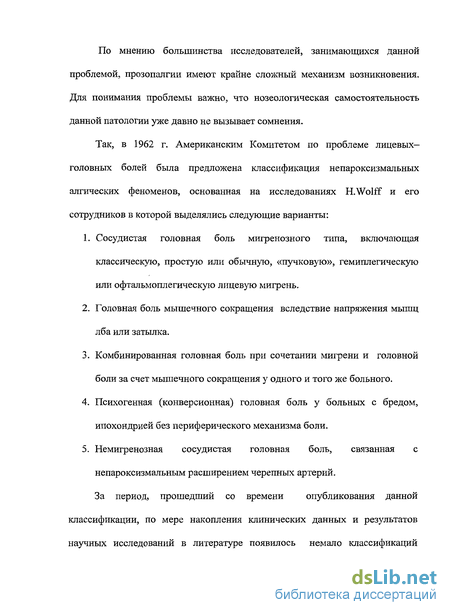 По мнению большинства исследователей, занимающихся данной проблемой, прозопалгии имеют крайне сложный механизм возникновения. Для понимания проблемы важно, что нозеологическая самостоятельность данной патологии уже давно не вызывает сомнения.

Так, в 1962 г. Американским Комитетом по проблеме лицевых–головных болей была предложена классификация непароксизмальных алгических феноменов, основанная на исследованиях H.Wolff и его сотрудников в которой выделялись следующие варианты:

1. Сосудистая головная боль мигренозного типа, включающая классическую, простую или обычную, «пучковую», гемиплегическую или офтальмоплегическую лицевую мигрень.

2. Головная боль мышечного сокращения вследствие напряжения мышц лба или затылка.

3. Комбинированная головная боль при сочетании мигрени и головной боли за счет мышечного сокращения у одного и того же больного.

4. Психогенная (конверсионная) головная боль у больных с бредом, ипохондрией без периферического механизма боли.

5. Немигренозная сосудистая головная боль, связанная с непароксизмальным расширением черепных артерий.

За период, прошедший со времени опубликования данной классификации, по мере накопления клинических данных и результатов научных исследований в литературе появилось немало классификаций

dsLib.net
библиотека диссертаций